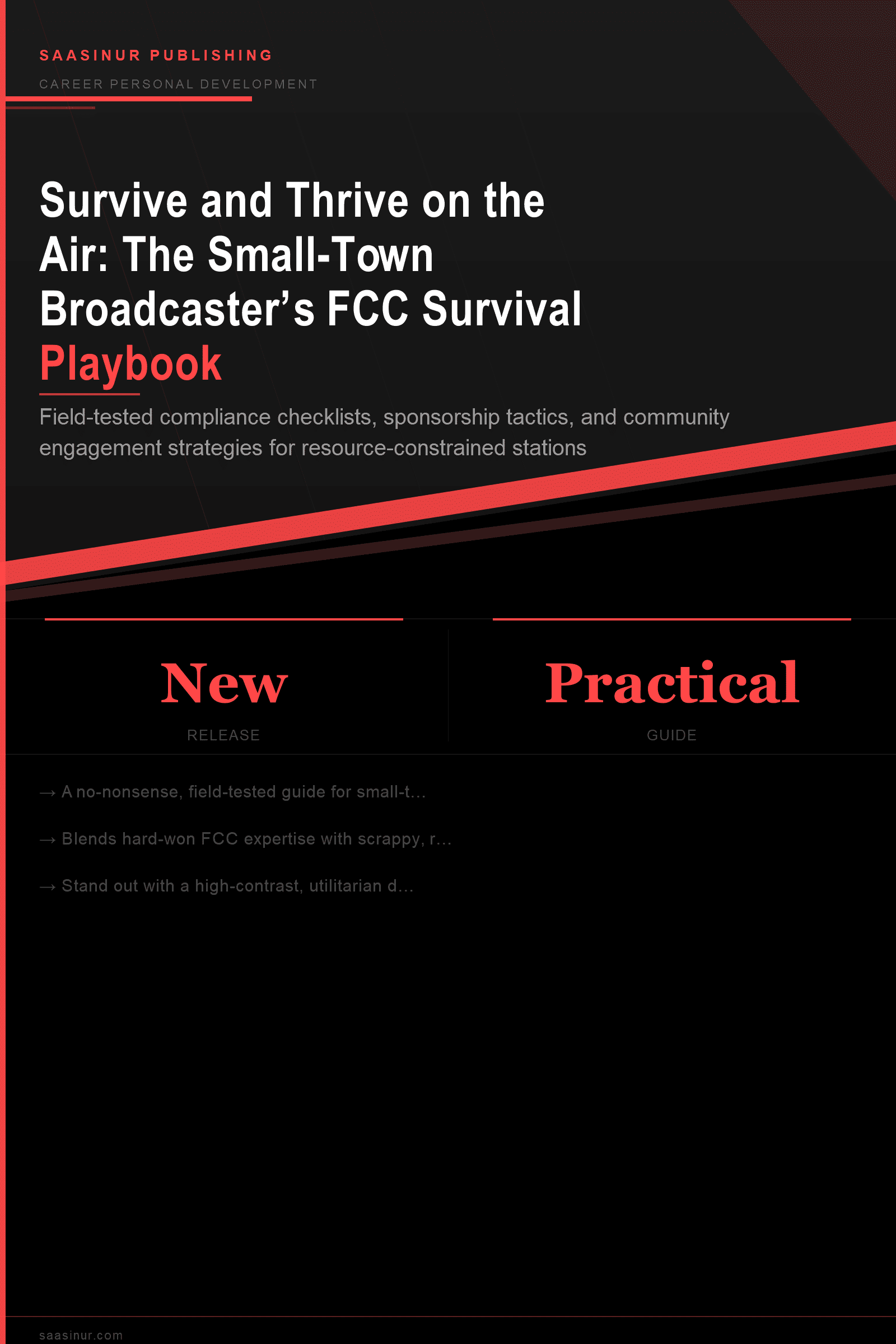 SAASINUR PUBLISHING

CAREER PERSONAL DEVELOPMENT

Survive and Thrive on the Air: The Small-Town Broadcaster's FCC Survival Playbook

Field-tested compliance checklists, sponsorship tactics, and community engagement strategies for resource-constrained stations

New
RELEASE

Practical
GUIDE

→ A no-nonsense, field-tested guide for small-t...

→ Blends hard-won FCC expertise with scrappy, r...

→ Stand out with a high-contrast, utilitarian d...

saasinur.com